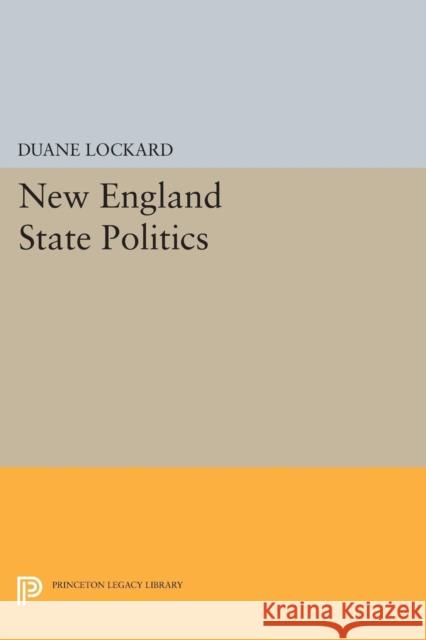 DUANE LOCKARD

New England State Politics

PRINCETON LEGACY LIBRARY